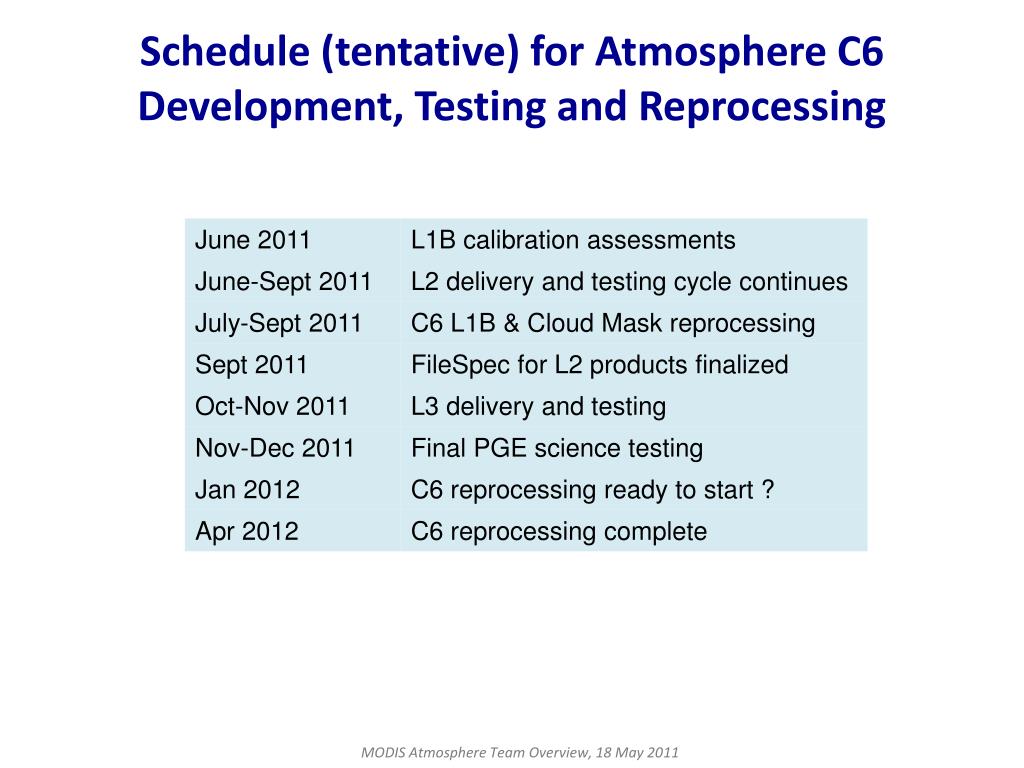 Schedule (tentative) for Atmosphere C6 Development, Testing and Reprocessing

| | |
|---|---|
| June 2011 | L1B calibration assessments |
| June-Sept 2011 | L2 delivery and testing cycle continues |
| July-Sept 2011 | C6 L1B & Cloud Mask reprocessing |
| Sept 2011 | FileSpec for L2 products finalized |
| Oct-Nov 2011 | L3 delivery and testing |
| Nov-Dec 2011 | Final PGE science testing |
| Jan 2012 | C6 reprocessing ready to start ? |
| Apr 2012 | C6 reprocessing complete |

MODIS Atmosphere Team Overview, 18 May 2011